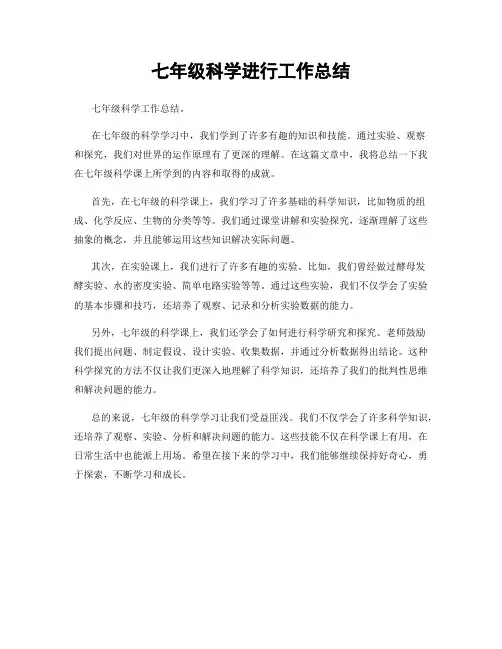 七年级科学进行工作总结

七年级科学工作总结。

在七年级的科学学习中，我们学到了许多有趣的知识和技能。通过实验、观察和探究，我们对世界的运作原理有了更深的理解。在这篇文章中，我将总结一下我在七年级科学课上所学到的内容和取得的成就。

首先，在七年级的科学课上，我们学习了许多基础的科学知识，比如物质的组成、化学反应、生物的分类等等。我们通过课堂讲解和实验探究，逐渐理解了这些抽象的概念，并且能够运用这些知识解决实际问题。

其次，在实验课上，我们进行了许多有趣的实验。比如，我们曾经做过酵母发酵实验、水的密度实验、简单电路实验等等。通过这些实验，我们不仅学会了实验的基本步骤和技巧，还培养了观察、记录和分析实验数据的能力。

另外，七年级的科学课上，我们还学会了如何进行科学研究和探究。老师鼓励我们提出问题、制定假设、设计实验、收集数据，并通过分析数据得出结论。这种科学探究的方法不仅让我们更深入地理解了科学知识，还培养了我们的批判性思维和解决问题的能力。

总的来说，七年级的科学学习让我们受益匪浅。我们不仅学会了许多科学知识，还培养了观察、实验、分析和解决问题的能力。这些技能不仅在科学课上有用，在日常生活中也能派上用场。希望在接下来的学习中，我们能够继续保持好奇心，勇于探索，不断学习和成长。